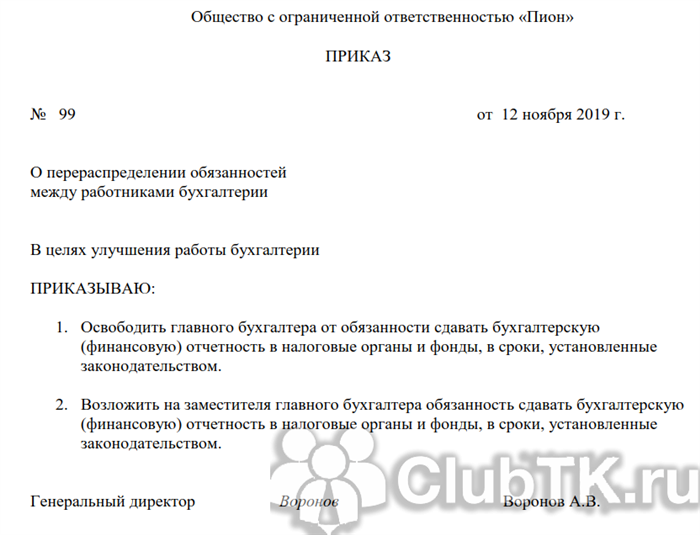 Общество с ограниченной ответственностью «Пион»

ПРИКАЗ

№ 99 от 12 ноября 2019 г.

О перераспределении обязанностей между работниками бухгалтерии

В целях улучшения работы бухгалтерии

ПРИКАЗЫВАЮ:

1. Освободить главного бухгалтера от обязанности сдавать бухгалтерскую (финансовую) отчетность в налоговые органы и фонды, в сроки, установленные законодательством.

2. Возложить на заместителя главного бухгалтера обязанность сдавать бухгалтерскую (финансовую) отчетность в налоговые органы и фонды, в сроки, установленные законодательством.

ClubTK.ru

Генеральный директор Воронов Воронов А.В.